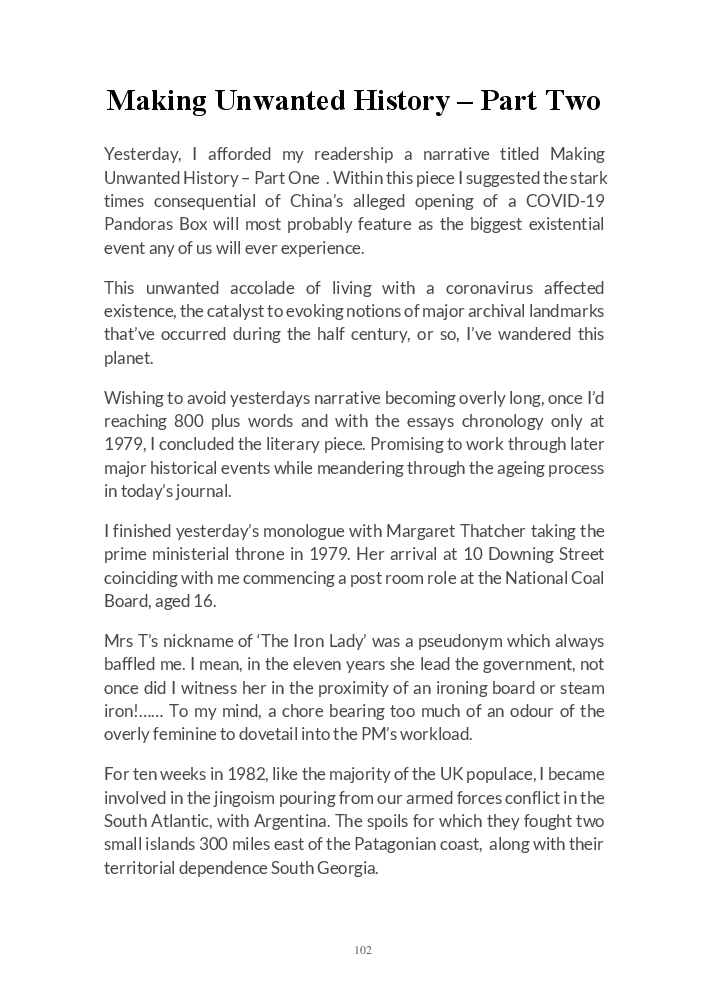 Making Unwanted History – Part Two

Yesterday, I afforded my readership a narrative titled Making Unwanted History – Part One . Within this piece I suggested the stark times consequential of China's alleged opening of a COVID-19 Pandoras Box will most probably feature as the biggest existential event any of us will ever experience.

This unwanted accolade of living with a coronavirus affected existence, the catalyst to evoking notions of major archival landmarks that've occurred during the half century, or so, I've wandered this planet.

Wishing to avoid yesterdays narrative becoming overly long, once I'd reaching 800 plus words and with the essays chronology only at 1979, I concluded the literary piece. Promising to work through later major historical events while meandering through the ageing process in today's journal.

I finished yesterday's monologue with Margaret Thatcher taking the prime ministerial throne in 1979. Her arrival at 10 Downing Street coinciding with me commencing a post room role at the National Coal Board, aged 16.

Mrs T's nickname of 'The Iron Lady' was a pseudonym which always baffled me. I mean, in the eleven years she lead the government, not once did I witness her in the proximity of an ironing board or steam iron!...... To my mind, a chore bearing too much of an odour of the overly feminine to dovetail into the PM's workload.

For ten weeks in 1982, like the majority of the UK populace, I became involved in the jingoism pouring from our armed forces conflict in the South Atlantic, with Argentina. The spoils for which they fought two small islands 300 miles east of the Patagonian coast, along with their territorial dependence South Georgia.

102